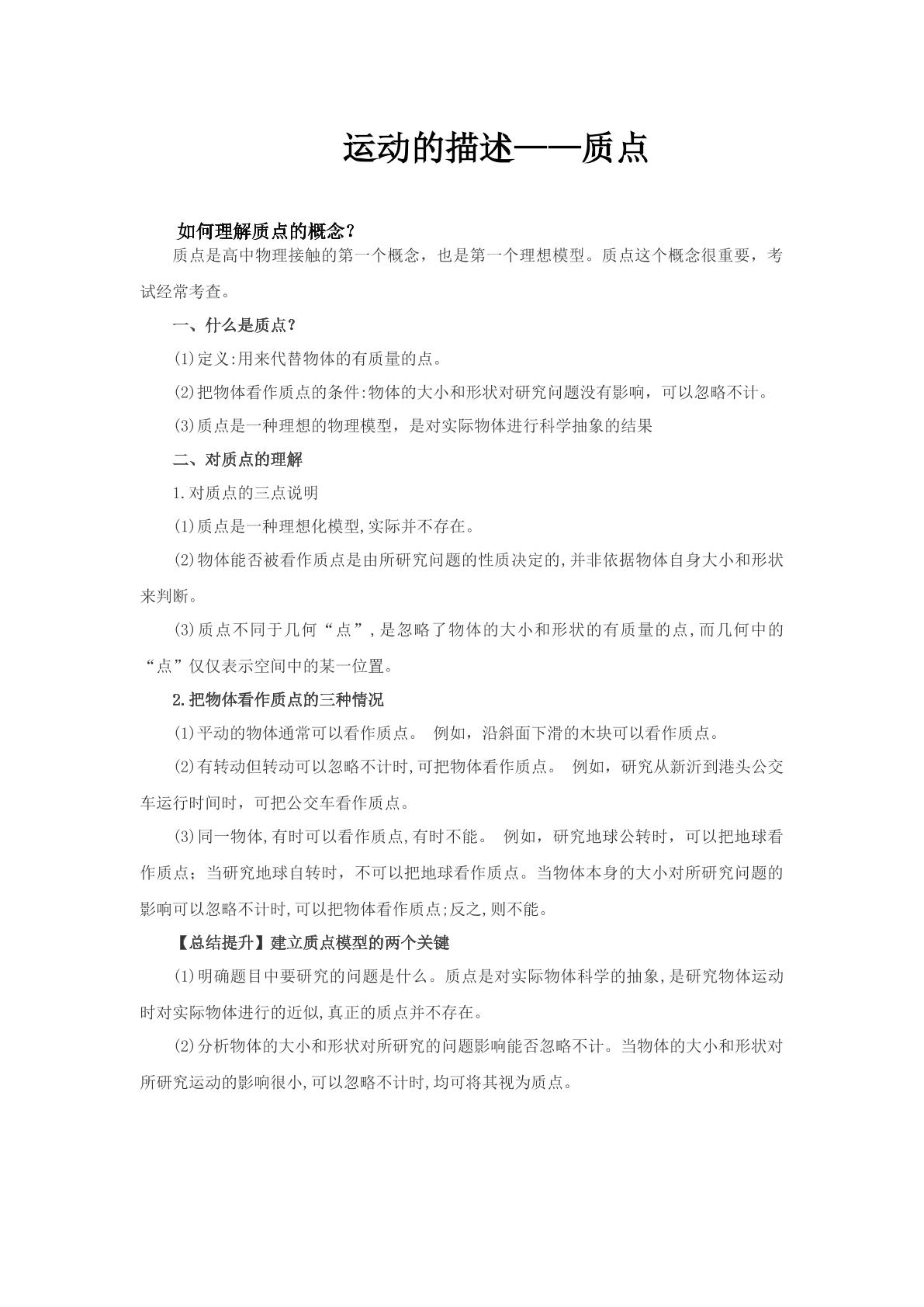 运动的描述——质点

如何理解质点的概念？

质点是高中物理接触的第一个概念，也是第一个理想模型。质点这个概念很重要，考试经常考查。

一、什么是质点？

(1)定义:用来代替物体的有质量的点。

(2)把物体看作质点的条件:物体的大小和形状对研究问题没有影响，可以忽略不计。

(3)质点是一种理想的物理模型，是对实际物体进行科学抽象的结果

二、对质点的理解

1.对质点的三点说明

(1)质点是一种理想化模型,实际并不存在。

(2)物体能否被看作质点是由所研究问题的性质决定的,并非依据物体自身大小和形状来判断。

(3)质点不同于几何“点”,是忽略了物体的大小和形状的有质量的点,而几何中的“点”仅仅表示空间中的某一位置。

2.把物体看作质点的三种情况

(1)平动的物体通常可以看作质点。 例如，沿斜面下滑的木块可以看作质点。

(2)有转动但转动可以忽略不计时,可把物体看作质点。 例如，研究从新沂到港头公交车运行时间时，可把公交车看作质点。

(3)同一物体,有时可以看作质点,有时不能。 例如，研究地球公转时，可以把地球看作质点；当研究地球自转时，不可以把地球看作质点。当物体本身的大小对所研究问题的影响可以忽略不计时,可以把物体看作质点;反之,则不能。

【总结提升】建立质点模型的两个关键

(1)明确题目中要研究的问题是什么。质点是对实际物体科学的抽象,是研究物体运动时对实际物体进行的近似,真正的质点并不存在。

(2)分析物体的大小和形状对所研究的问题影响能否忽略不计。当物体的大小和形状对所研究运动的影响很小,可以忽略不计时,均可将其视为质点。